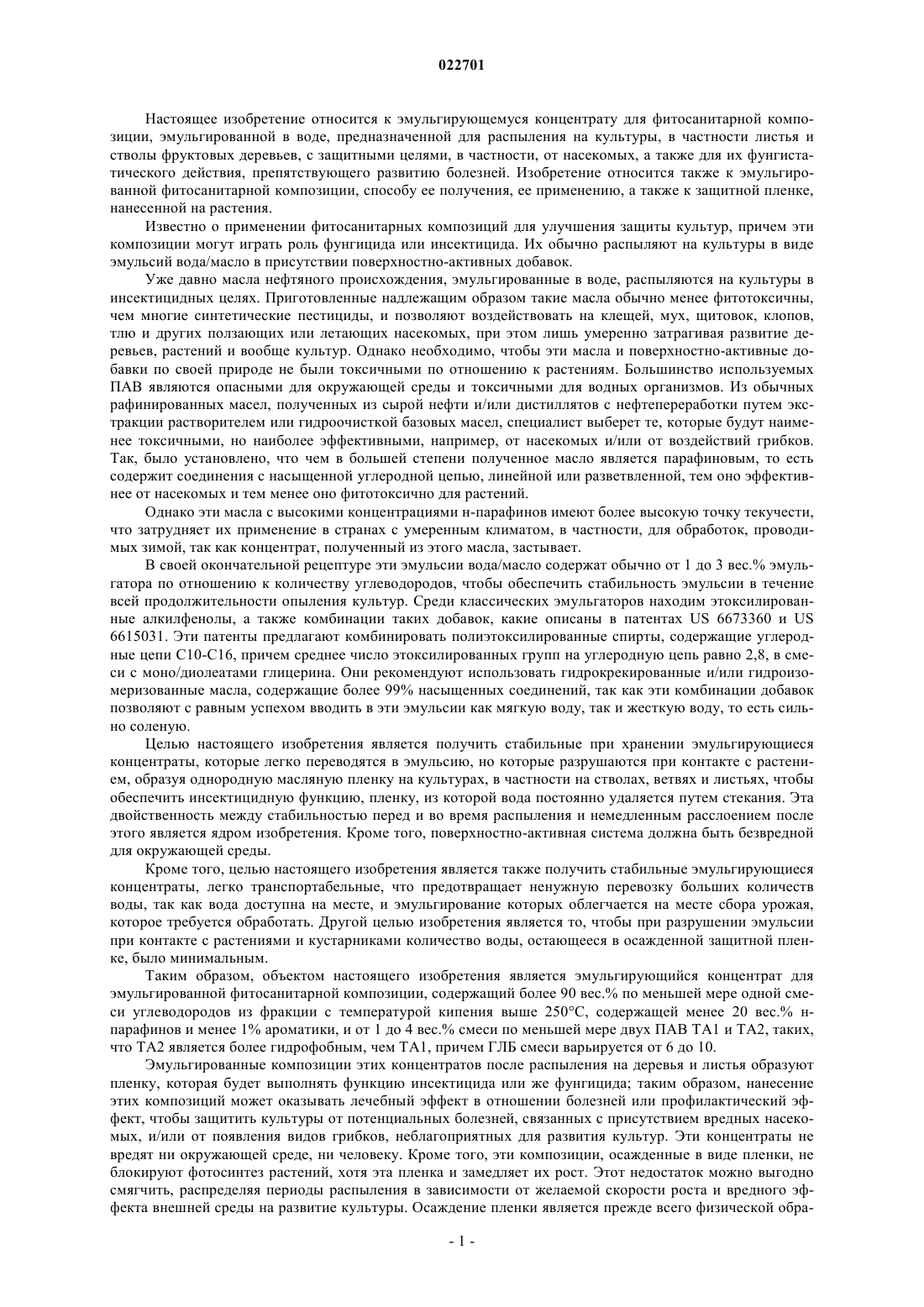 022701

Настоящее изобретение относится к эмульгирующемуся концентрату для фитосанитарной композиции, эмульгированной в воде, предназначенной для распыления на культуры, в частности листья и стволы фруктовых деревьев, с защитными целями, в частности, от насекомых, а также для их фунгистатического действия, препятствующего развитию болезней. Изобретение относится также к эмульгированной фитосанитарной композиции, способу ее получения, ее применению, а также к защитной пленке, нанесенной на растения.

Известно о применении фитосанитарных композиций для улучшения защиты культур, причем эти композиции могут играть роль фунгицида или инсектицида. Их обычно распыляют на культуры в виде эмульсий вода/масло в присутствии поверхностно-активных добавок.

Уже давно масла нефтяного происхождения, эмульгированные в воде, распыляются на культуры в инсектицидных целях. Приготовленные надлежащим образом такие масла обычно менее фитотоксичны, чем многие синтетические пестициды, и позволяют воздействовать на клещей, мух, щитовок, клопов, тлю и других ползающих или летающих насекомых, при этом лишь умеренно затрагивая развитие деревьев, растений и вообще культур. Однако необходимо, чтобы эти масла и поверхностно-активные добавки по своей природе не были токсичными по отношению к растениям. Большинство используемых ПАВ являются опасными для окружающей среды и токсичными для водных организмов. Из обычных рафинированных масел, полученных из сырой нефти и/или дистиллятов с нефтепереработки путем экстракции растворителем или гидроочисткой базовых масел, специалист выберет те, которые будут наименее токсичными, но наиболее эффективными, например, от насекомых и/или от воздействий грибков. Так, было установлено, что чем в большей степени полученное масло является парафиновым, то есть содержит соединения с насыщенной углеродной цепью, линейной или разветвленной, тем оно эффективнее от насекомых и тем менее оно фитотоксично для растений.

Однако эти масла с высокими концентрациями н-парафинов имеют более высокую точку текучести, что затрудняет их применение в странах с умеренным климатом, в частности, для обработок, проводимых зимой, так как концентрат, полученный из этого масла, застывает.

В своей окончательной рецептуре эти эмульсии вода/масло содержат обычно от 1 до 3 вес.% эмульгатора по отношению к количеству углеводородов, чтобы обеспечить стабильность эмульсии в течение всей продолжительности опыления культур. Среди классических эмульгаторов находим этоксилированные алкилфенолы, а также комбинации таких добавок, какие описаны в патентах US 6673360 и US 6615031. Эти патенты предлагают комбинировать полиэтоксилированные спирты, содержащие углеродные цепи C10-C16, причем среднее число этоксилированных групп на углеродную цепь равно 2,8, в смеси с моно/диолеатами глицерина. Они рекомендуют использовать гидрокрекированные и/или гидроизомеризованные масла, содержащие более 99% насыщенных соединений, так как эти комбинации добавок позволяют с равным успехом вводить в эти эмульсии как мягкую воду, так и жесткую воду, то есть сильно соленую.

Целью настоящего изобретения является получить стабильные при хранении эмульгирующиеся концентраты, которые легко переводятся в эмульсию, но которые разрушаются при контакте с растением, образуя однородную масляную пленку на культурах, в частности на стволах, ветвях и листьях, чтобы обеспечить инсектицидную функцию, пленку, из которой вода постоянно удаляется путем стекания. Эта двойственность между стабильностью перед и во время распыления и немедленным расслоением после этого является ядром изобретения. Кроме того, поверхностно-активная система должна быть безвредной для окружающей среды.

Кроме того, целью настоящего изобретения является также получить стабильные эмульгирующиеся концентраты, легко транспортабельные, что предотвращает ненужную перевозку больших количеств воды, так как вода доступна на месте, и эмульгирование которых облегчается на месте сбора урожая, которое требуется обработать. Другой целью изобретения является то, чтобы при разрушении эмульсии при контакте с растениями и кустарниками количество воды, остающееся в осажденной защитной пленке, было минимальным.

Таким образом, объектом настоящего изобретения является эмульгирующийся концентрат для эмульгированной фитосанитарной композиции, содержащий более 90 вес.% по меньшей мере одной смеси углеводородов из фракции с температурой кипения выше 250°C, содержащей менее 20 вес.% н-парафинов и менее 1% ароматики, и от 1 до 4 вес.% смеси по меньшей мере двух ПАВ ТА1 и ТА2, таких, что ТА2 является более гидрофобным, чем ТА1, причем ГЛБ смеси варьируется от 6 до 10.

Эмульгированные композиции этих концентратов после распыления на деревья и листья образуют пленку, которая будет выполнять функцию инсектицида или же фунгицида; таким образом, нанесение этих композиций может оказывать лечебный эффект в отношении болезней или профилактический эффект, чтобы защитить культуры от потенциальных болезней, связанных с присутствием вредных насекомых, и/или от появления видов грибков, неблагоприятных для развития культур. Эти концентраты не вредят ни окружающей среде, ни человеку. Кроме того, эти композиции, осажденные в виде пленки, не блокируют фотосинтез растений, хотя эта пленка и замедляет их рост. Этот недостаток можно выгодно смягчить, распределяя периоды распыления в зависимости от желаемой скорости роста и вредного эффекта внешней среды на развитие культуры. Осаждение пленки является прежде всего физической обра-

- 1 -